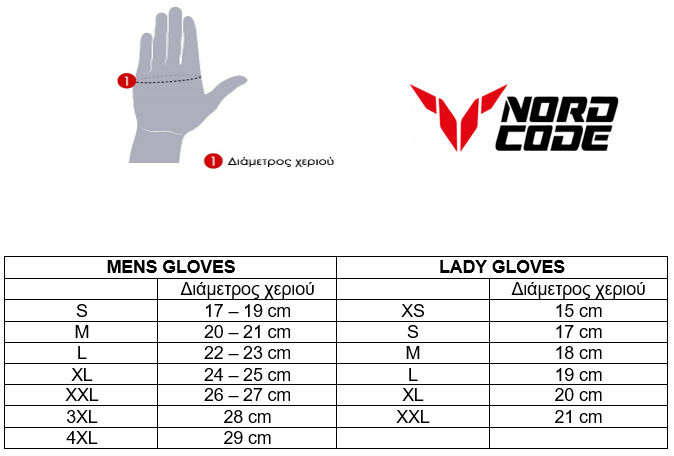 1

1 Διάμετρος χεριού

NORD CODE

| MENS GLOVES | | LADY GLOVES | |
|---|---|---|---|
| | Διάμετρος χεριού | | Διάμετρος χεριού |
| S | 17 – 19 cm | XS | 15 cm |
| M | 20 – 21 cm | S | 17 cm |
| L | 22 – 23 cm | M | 18 cm |
| XL | 24 – 25 cm | L | 19 cm |
| XXL | 26 – 27 cm | XL | 20 cm |
| 3XL | 28 cm | XXL | 21 cm |
| 4XL | 29 cm | | |